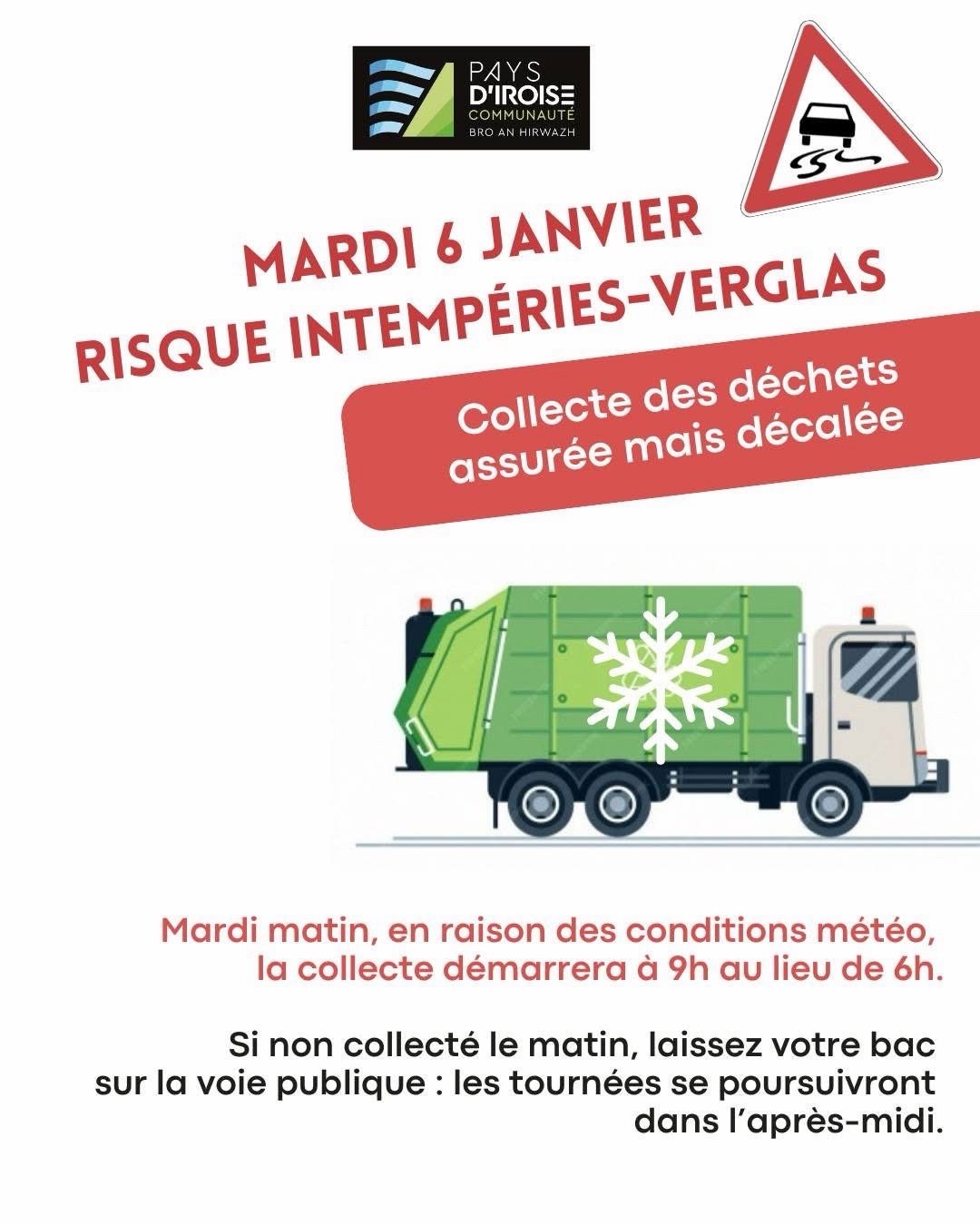 PAYS
D'IROISE
COMMUNAUTÉ
BRO AN HIRWAZH

MARDI 6 JANVIER
RISQUE INTEMPÉRIES-VERGLAS

Collecte des déchets assurée mais décalée

Mardi matin, en raison des conditions météo, la collecte démarrera à 9h au lieu de 6h.

Si non collecté le matin, laissez votre bac sur la voie publique : les tournées se poursuivront dans l'après-midi.